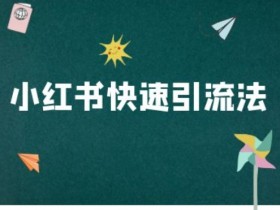 小红书快速引流法